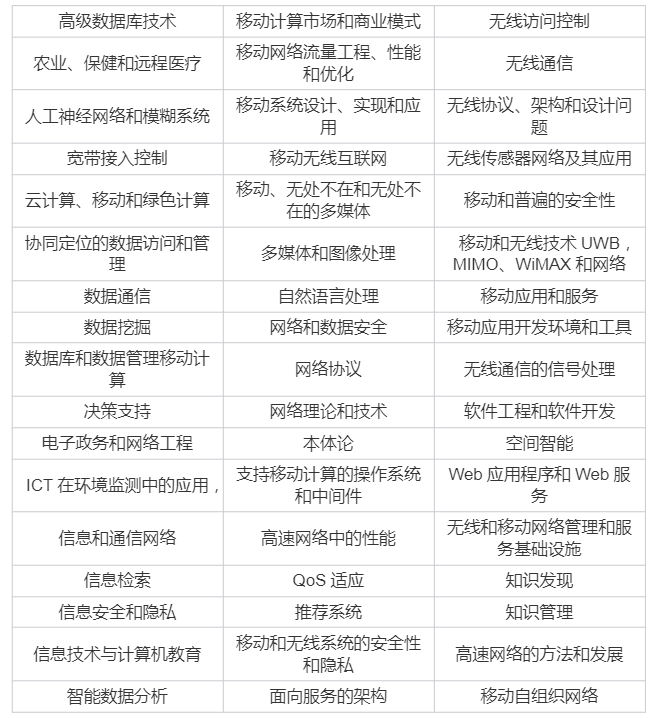 | 高级数据库技术 | 移动计算市场和商业模式 | 无线访问控制 |
|---|---|---|
| 农业、保健和远程医疗 | 移动网络流量工程、性能和优化 | 无线通信 |
| 人工神经网络和模糊系统 | 移动系统设计、实现和应用 | 无线协议、架构和设计问题 |
| 宽带接入控制 | 移动无线互联网 | 无线传感器网络及其应用 |
| 云计算、移动和绿色计算 | 移动、无处不在和无处不在的多媒体 | 移动和普遍的安全性 |
| 协同定位的数据访问和管理 | 多媒体和图像处理 | 移动和无线技术 UWB，MIMO、WiMAX 和网络 |
| 数据通信 | 自然语言处理 | 移动应用和服务 |
| 数据挖掘 | 网络和数据安全 | 移动应用开发环境和工具 |
| 数据库和数据管理移动计算 | 网络协议 | 无线通信的信号处理 |
| 决策支持 | 网络理论和技术 | 软件工程和软件开发 |
| 电子政务和网络工程 | 本体论 | 空间智能 |
| ICT 在环境监测中的应用， | 支持移动计算的操作系统和中间件 | Web 应用程序和 Web 服务 |
| 信息和通信网络 | 高速网络中的性能 | 无线和移动网络管理和服务基础设施 |
| 信息检索 | QoS 适应 | 知识发现 |
| 信息安全和隐私 | 推荐系统 | 知识管理 |
| 信息技术与计算机教育 | 移动和无线系统的安全性和隐私 | 高速网络的方法和发展 |
| 智能数据分析 | 面向服务的架构 | 移动自组织网络 |